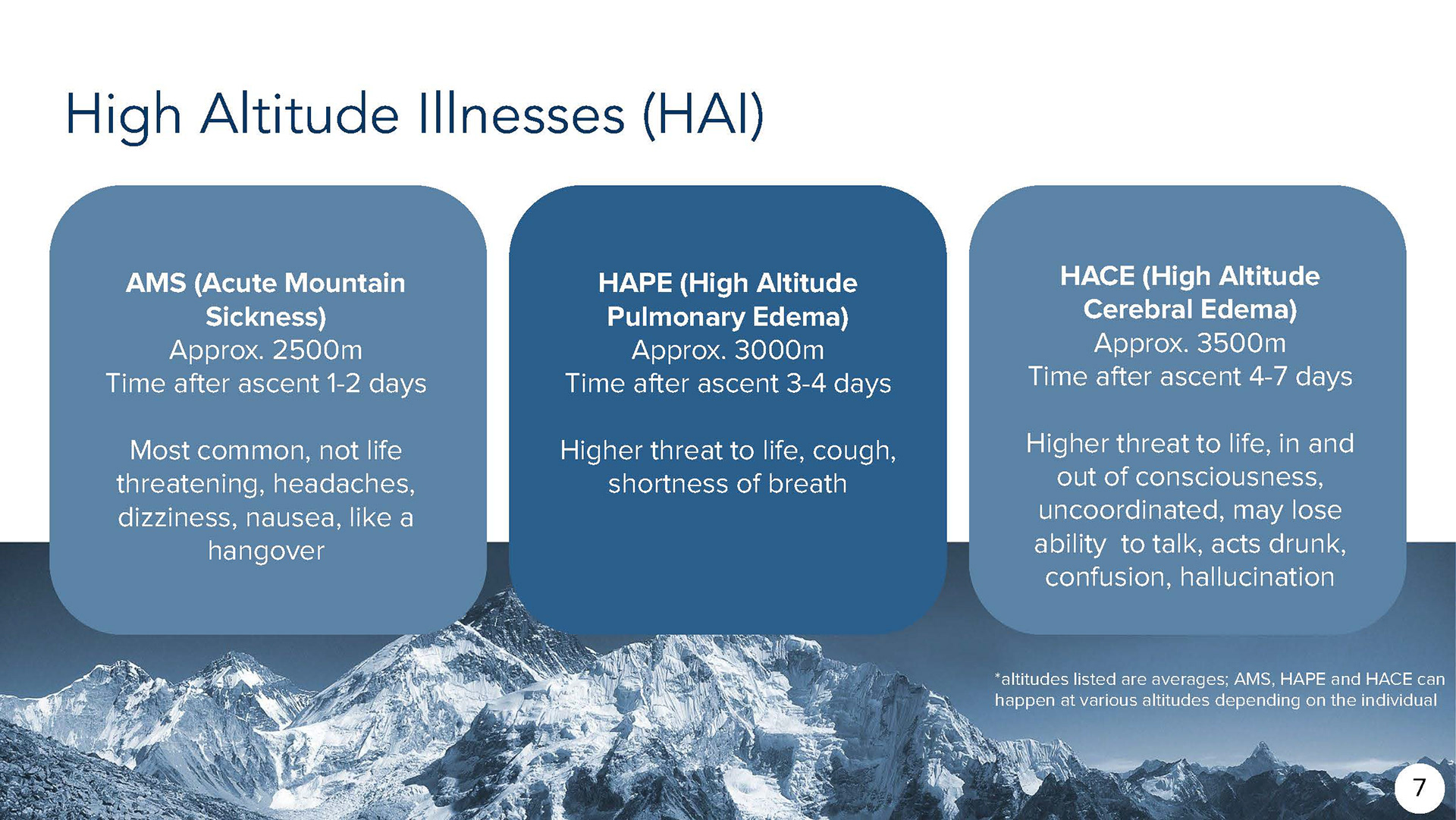 High Altitude Illnesses (HAI)

AMS (Acute Mountain Sickness)
Approx. 2500m
Time after ascent 1-2 days

Most common, not life threatening, headaches, dizziness, nausea, like a hangover

HAPE (High Altitude Pulmonary Edema)
Approx. 3000m
Time after ascent 3-4 days

Higher threat to life, cough, shortness of breath

HACE (High Altitude Cerebral Edema)
Approx. 3500m
Time after ascent 4-7 days

Higher threat to life, in and out of consciousness, uncoordinated, may lose ability to talk, acts drunk, confusion, hallucination

*altitudes listed are averages; AMS, HAPE and HACE can happen at various altitudes depending on the individual

7